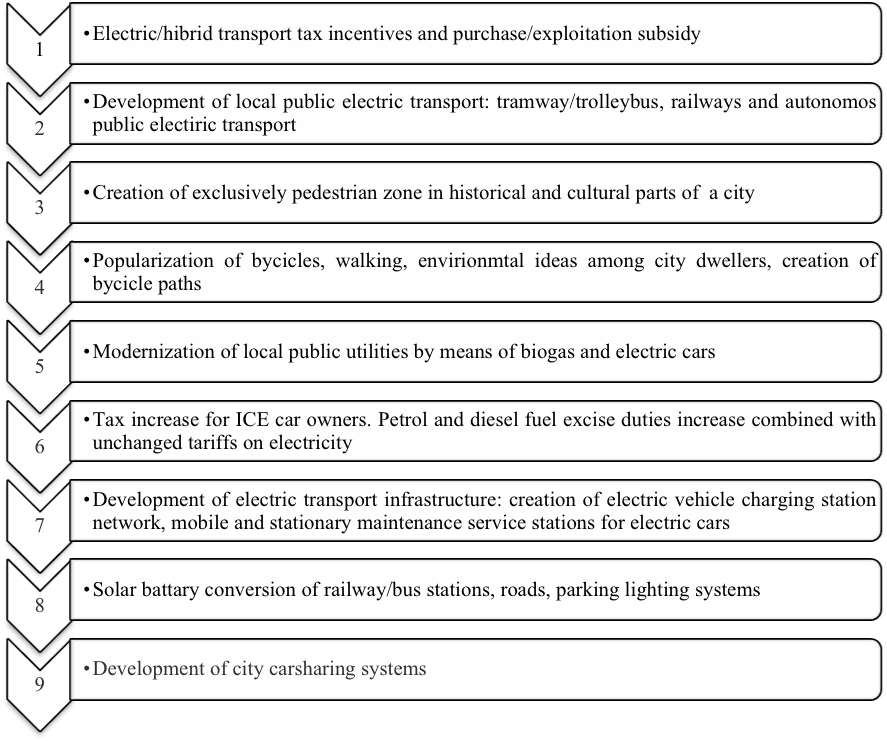 1
• Electric/hibrid transport tax incentives and purchase/exploitation subsidy

2
• Development of local public electric transport: tramway/trolleybus, railways and autonomos public electiric transport

3
• Creation of exclusively pedestrian zone in historical and cultural parts of a city

4
• Popularization of bycicles, walking, envirionmtal ideas among city dwellers, creation of bycicle paths

5
• Modernization of local public utilities by means of biogas and electric cars

6
• Tax increase for ICE car owners. Petrol and diesel fuel excise duties increase combined with unchanged tariffs on electricity

7
• Development of electric transport infrastructure: creation of electric vehicle charging station network, mobile and stationary maintenance service stations for electric cars

8
• Solar battary conversion of railway/bus stations, roads, parking lighting systems

9
• Development of city carsharing systems